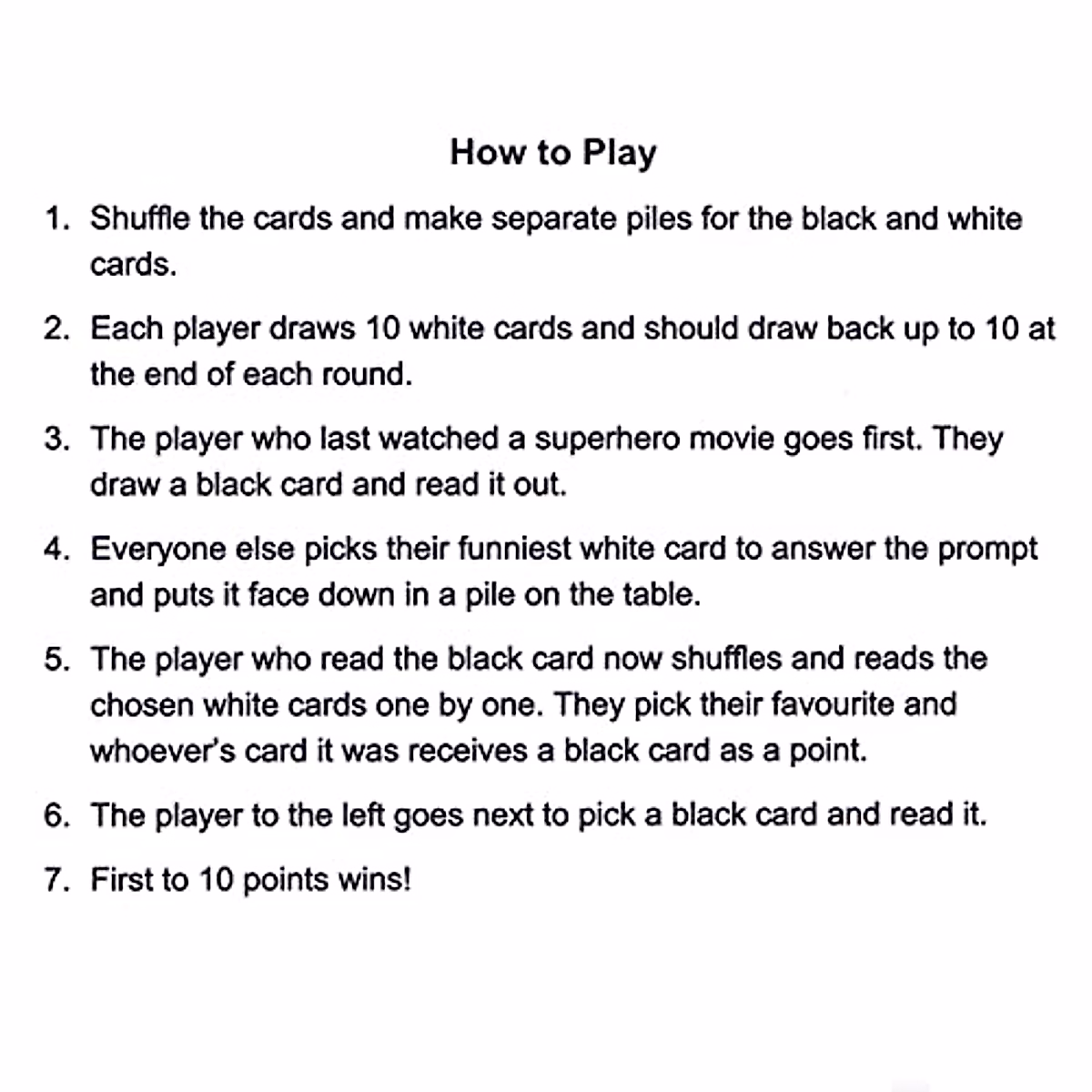 How to Play

1. Shuffle the cards and make separate piles for the black and white cards.

2. Each player draws 10 white cards and should draw back up to 10 at the end of each round.

3. The player who last watched a superhero movie goes first. They draw a black card and read it out.

4. Everyone else picks their funniest white card to answer the prompt and puts it face down in a pile on the table.

5. The player who read the black card now shuffles and reads the chosen white cards one by one. They pick their favourite and whoever's card it was receives a black card as a point.

6. The player to the left goes next to pick a black card and read it.

7. First to 10 points wins!